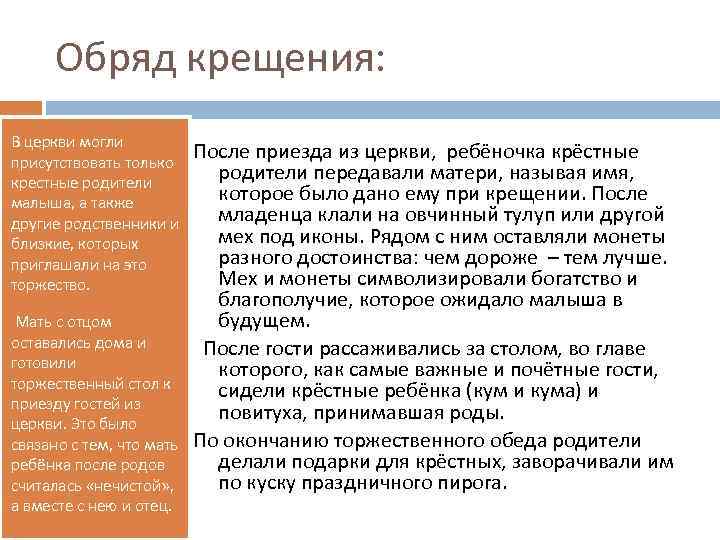 Обряд крещения:

В церкви могли присутствовать только крестные родители малыша, а также другие родственники и близкие, которых приглашали на это торжество.

Мать с отцом оставались дома и готовили торжественный стол к приезду гостей из церкви. Это было связано с тем, что мать ребёнка после родов считалась «нечистой», а вместе с нею и отец.

После приезда из церкви, ребёночка крёстные родители передавали матери, называя имя, которое было дано ему при крещении. После младенца клали на овчинный тулуп или другой мех под иконы. Рядом с ним оставляли монеты разного достоинства: чем дороже – тем лучше. Мех и монеты символизировали богатство и благополучие, которое ожидало малыша в будущем.

После гости рассаживались за столом, во главе которого, как самые важные и почётные гости, сидели крёстные ребёнка (кум и кума) и повитуха, принимавшая роды.

По окончанию торжественного обеда родители делали подарки для крёстных, заворачивали им по куску праздничного пирога.